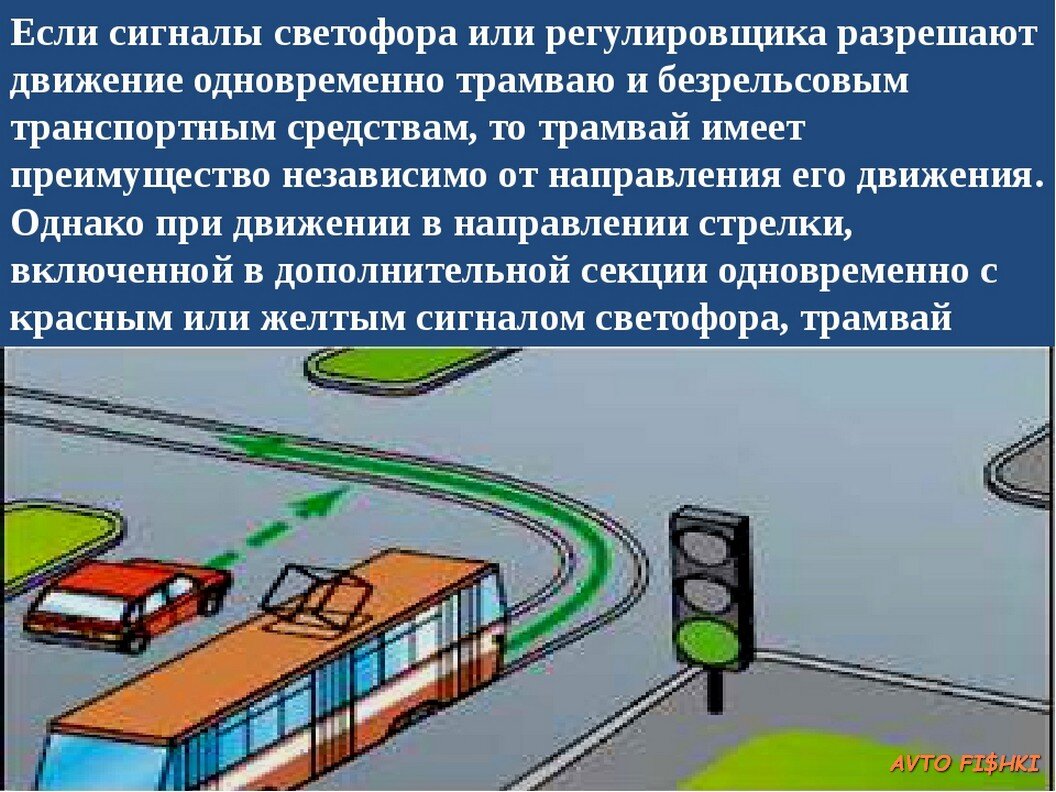 Если сигналы светофора или регулировщика разрешают движение одновременно трамваю и безрельсовым транспортным средствам, то трамвай имеет преимущество независимо от направления его движения. Однако при движении в направлении стрелки, включенной в дополнительной секции одновременно с красным или желтым сигналом светофора, трамвай

AVTO FI$HKI